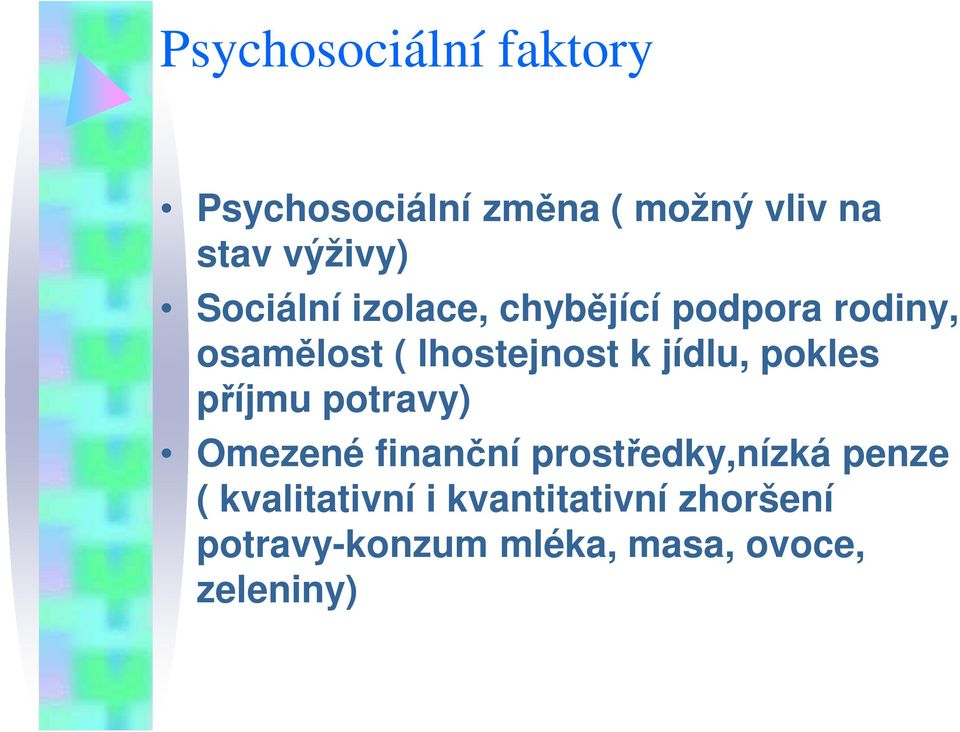 Psychosociální faktory

• Psychosociální změna ( možný vliv na stav výživy)
• Sociální izolace, chybějící podpora rodiny, osamělost ( lhostejnost k jídlu, pokles příjmu potravy)
• Omezené finanční prostředky,nízká penze ( kvalitativní i kvantitativní zhoršení potravy-konzum mléka, masa, ovoce, zeleniny)